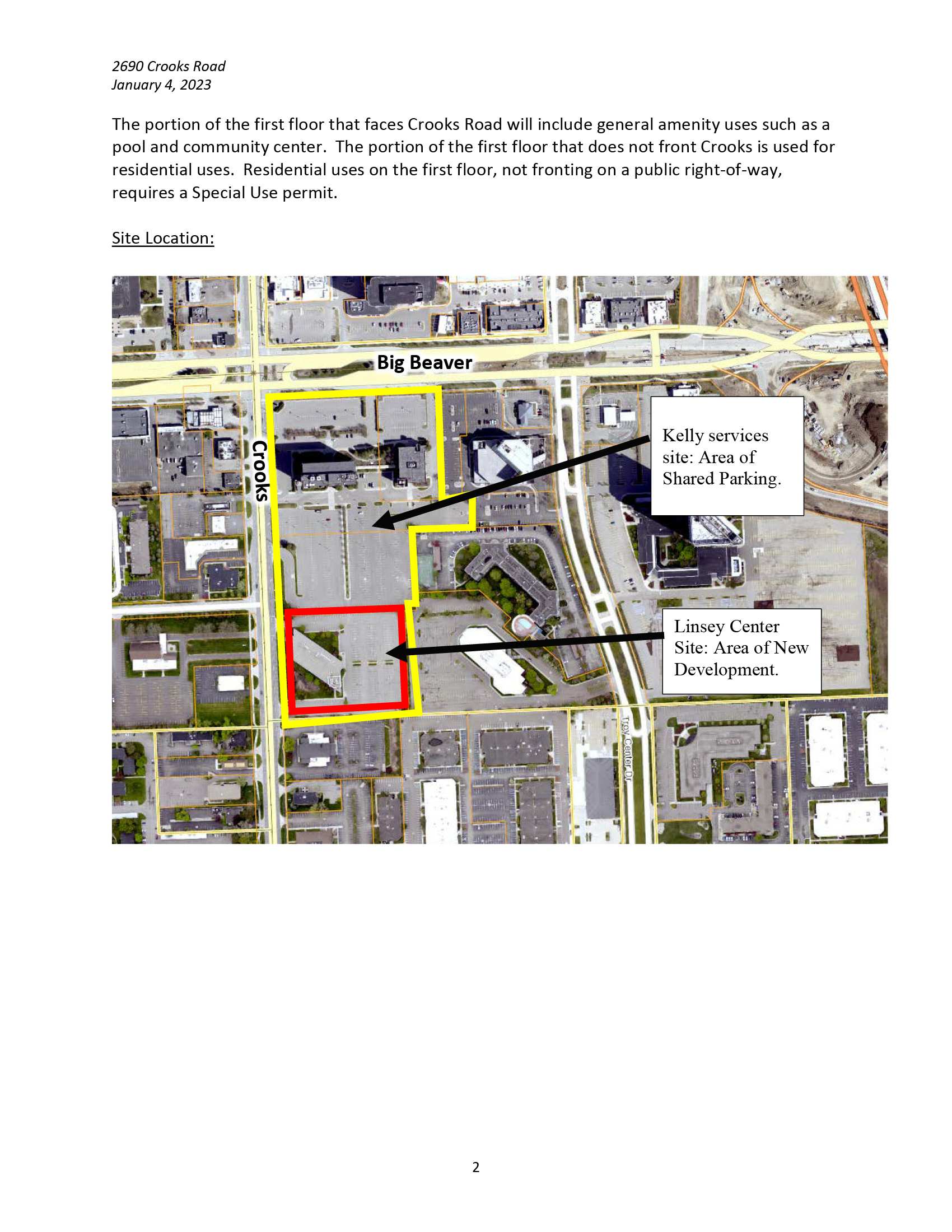 2690 Crooks Road
January 4, 2023

The portion of the first floor that faces Crooks Road will include general amenity uses such as a pool and community center. The portion of the first floor that does not front Crooks is used for residential uses. Residential uses on the first floor, not fronting on a public right-of-way, requires a Special Use permit.

Site Location:

Big Beaver

Crooks

Kelly services site: Area of Shared Parking.

Linsey Center Site: Area of New Development.

Troy Center Dr

2